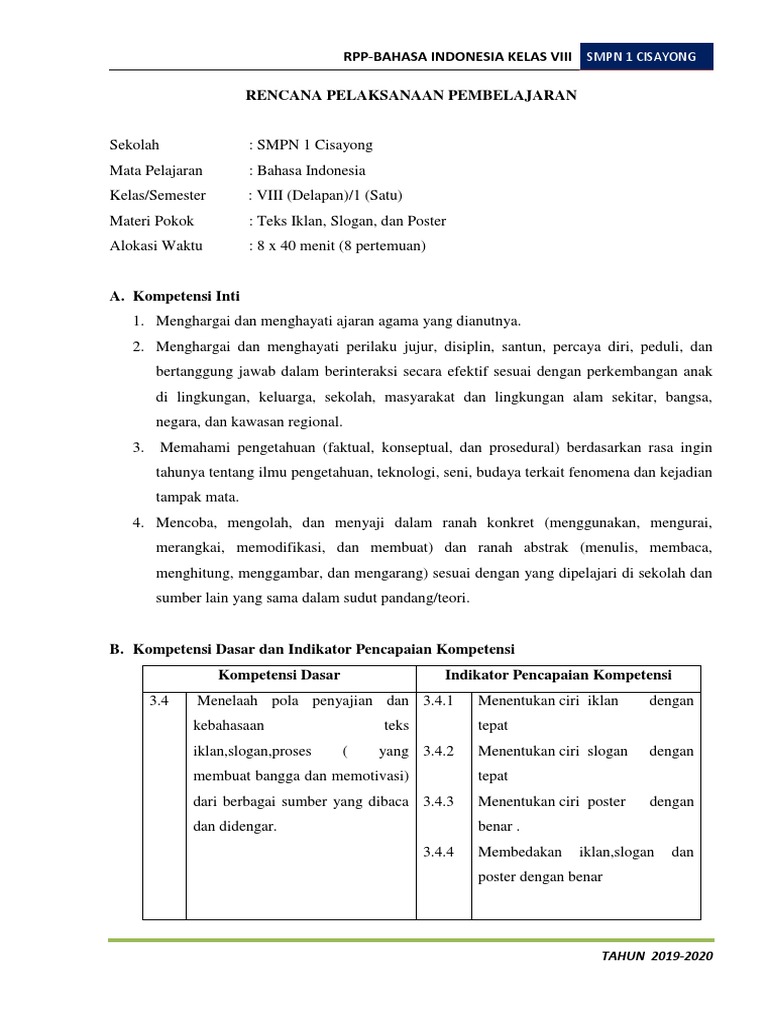 RPP-BAHASA INDONESIA KELAS VIII SMPN 1 CISAYONG

RENCANA PELAKSANAAN PEMBELAJARAN

Sekolah : SMPN 1 Cisayong
Mata Pelajaran : Bahasa Indonesia
Kelas/Semester : VIII (Delapan)/1 (Satu)
Materi Pokok : Teks Iklan, Slogan, dan Poster
Alokasi Waktu : 8 x 40 menit (8 pertemuan)

A. Kompetensi Inti
1. Menghargai dan menghayati ajaran agama yang dianutnya.
2. Menghargai dan menghayati perilaku jujur, disiplin, santun, percaya diri, peduli, dan bertanggung jawab dalam berinteraksi secara efektif sesuai dengan perkembangan anak di lingkungan, keluarga, sekolah, masyarakat dan lingkungan alam sekitar, bangsa, negara, dan kawasan regional.
3. Memahami pengetahuan (faktual, konseptual, dan prosedural) berdasarkan rasa ingin tahunya tentang ilmu pengetahuan, teknologi, seni, budaya terkait fenomena dan kejadian tampak mata.
4. Mencoba, mengolah, dan menyaji dalam ranah konkret (menggunakan, mengurai, merangkai, memodifikasi, dan membuat) dan ranah abstrak (menulis, membaca, menghitung, menggambar, dan mengarang) sesuai dengan yang dipelajari di sekolah dan sumber lain yang sama dalam sudut pandang/teori.

B. Kompetensi Dasar dan Indikator Pencapaian Kompetensi

| Kompetensi Dasar | | Indikator Pencapaian Kompetensi | |
|---|---|---|---|
| 3.4 | Menelaah pola penyajian dan kebahasaan teks iklan,slogan,proses ( yang membuat bangga dan memotivasi) dari berbagai sumber yang dibaca dan didengar. | 3.4.1 | Menentukan ciri iklan dengan tepat |
| | | 3.4.2 | Menentukan ciri slogan dengan tepat |
| | | 3.4.3 | Menentukan ciri poster dengan benar . |
| | | 3.4.4 | Membedakan iklan,slogan dan poster dengan benar |

TAHUN 2019-2020